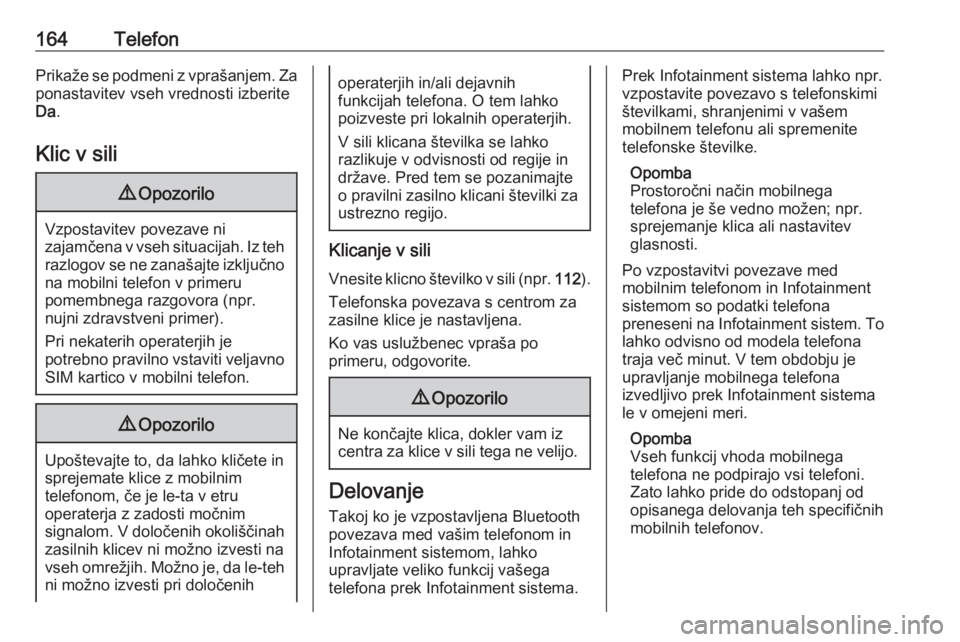 164 Telefon

Prikaže se podmeni z vprašanjem. Za ponastavitev vseh vrednosti izberite Da.

Klic v sili

⚠ Opozorilo

Vzpostavitev povezave ni zajamčena v vseh situacijah. Iz teh razlogov se ne zanašajte izključno na mobilni telefon v primeru pomembnega razgovora (npr. nujni zdravstveni primer).

Pri nekaterih operaterjih je potrebno pravilno vstaviti veljavno SIM kartico v mobilni telefon.

⚠ Opozorilo

Upoštevajte to, da lahko kličete in sprejemate klice z mobilnim telefonom, če je le-ta v etru operaterja z zadosti močnim signalom. V določenih okoliščinah zasilnih klicev ni možno izvesti na vseh omrežjih. Možno je, da le-teh ni možno izvesti pri določenih operaterjih in/ali dejavnih funkcijah telefona. O tem lahko poizveste pri lokalnih operaterjih.

V sili klicana številka se lahko razlikuje v odvisnosti od regije in države. Pred tem se pozanimajte o pravilni zasilno klicani številki za ustrezno regijo.

Klicanje v sili

Vnesite klicno številko v sili (npr. 112).

Telefonska povezava s centrom za zasilne klice je nastavljena.

Ko vas uslužbenec vpraša po primeru, odgovorite.

⚠ Opozorilo

Ne končajte klica, dokler vam iz centra za klice v sili tega ne velijo.

Delovanje

Takoj ko je vzpostavljena Bluetooth povezava med vašim telefonom in Infotainment sistemom, lahko upravljate veliko funkcij vašega telefona prek Infotainment sistema. Prek Infotainment sistema lahko npr. vzpostavite povezavo s telefonskimi številkami, shranjenimi v vašem mobilnem telefonu ali spremenite telefonske številke.

Opomba
Prostoročni način mobilnega telefona je še vedno možen; npr. sprejemanje klica ali nastavitev glasnosti.

Po vzpostavitvi povezave med mobilnim telefonom in Infotainment sistemom so podatki telefona preneseni na Infotainment sistem. To lahko odvisno od modela telefona traja več minut. V tem obdobju je upravljanje mobilnega telefona izvedljivo prek Infotainment sistema le v omejeni meri.

Opomba
Vseh funkcij vhoda mobilnega telefona ne podpirajo vsi telefoni. Zato lahko pride do odstopanj od opisanega delovanja teh specifičnih mobilnih telefonov.

carmanualsonline.info